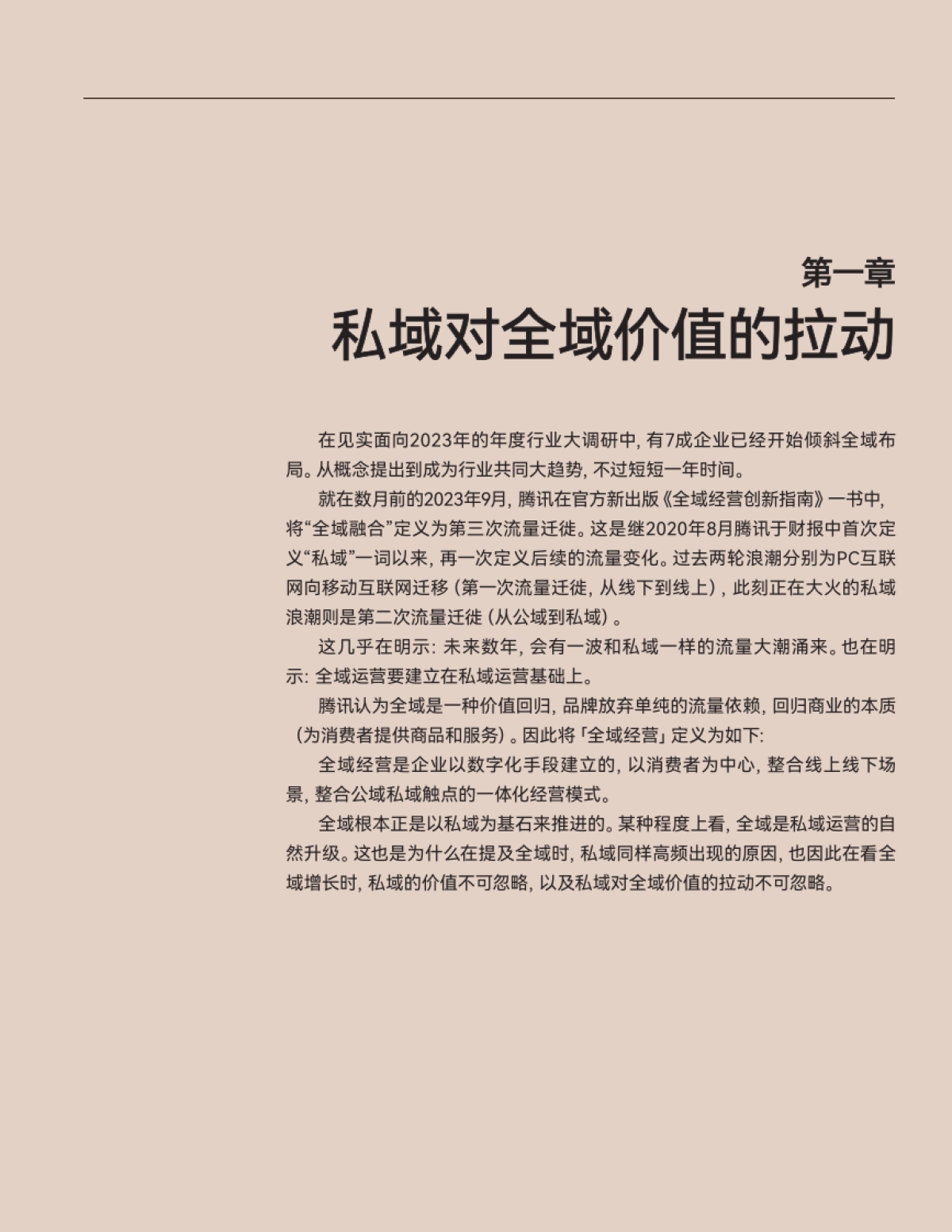 第一章
私域对全域价值的拉动

在见实面向2023年的年度行业大调研中，有7成企业已经开始倾斜全域布局。从概念提出到成为行业共同大趋势，不过短短一年时间。

就在数月前的2023年9月，腾讯在官方新出版《全域经营创新指南》一书中，将“全域融合”定义为第三次流量迁徙。这是继2020年8月腾讯于财报中首次定义“私域”一词以来，再一次定义后续的流量变化。过去两轮浪潮分别为PC互联网向移动互联网迁移（第一次流量迁徙，从线下到线上），此刻正在大火的私域浪潮则是第二次流量迁徙（从公域到私域）。

这几乎在明示：未来数年，会有一波和私域一样的流量大潮涌来。也在明示：全域运营要建立在私域运营基础上。

腾讯认为全域是一种价值回归，品牌放弃单纯的流量依赖，回归商业的本质（为消费者提供商品和服务）。因此将「全域经营」定义为如下：

全域经营是企业以数字化手段建立的，以消费者为中心，整合线上线下场景，整合公域私域触点的一体化经营模式。

全域根本正是以私域为基石来推进的。某种程度上看，全域是私域运营的自然升级。这也是为什么在提及全域时，私域同样高频出现的原因，也因此在看全域增长时，私域的价值不可忽略，以及私域对全域价值的拉动不可忽略。